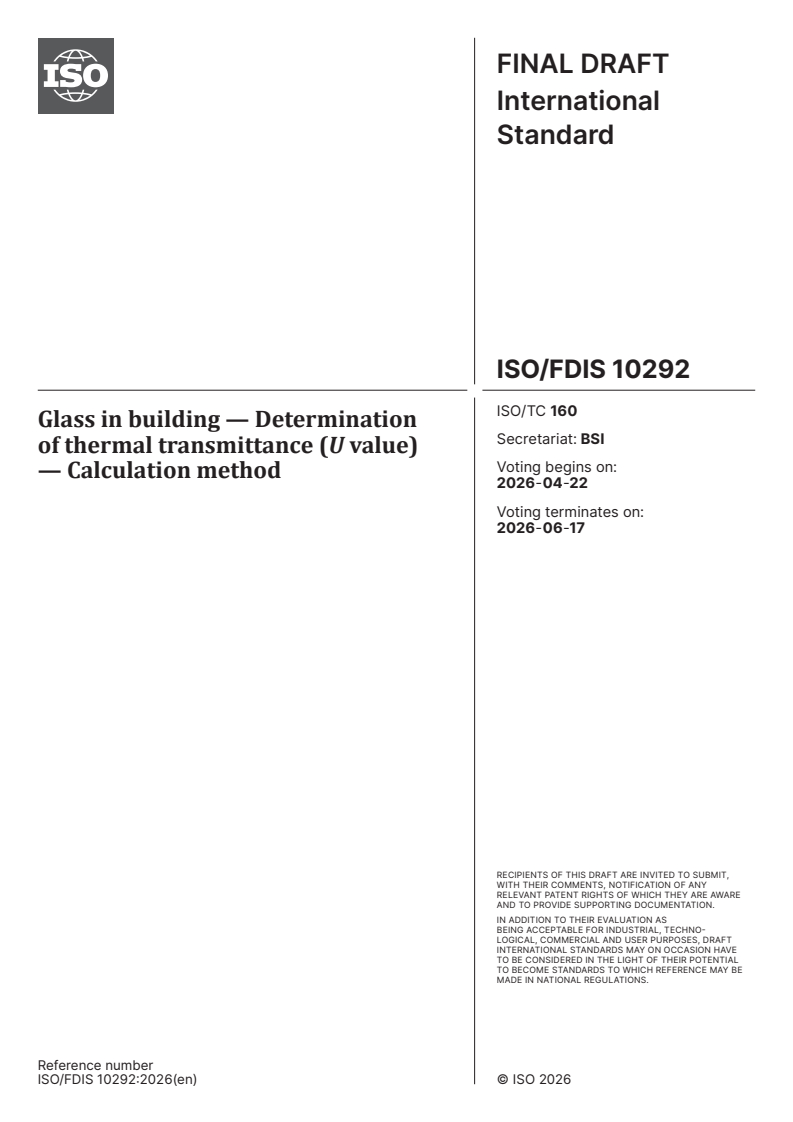 ISO

FINAL DRAFT
International
Standard

ISO/FDIS 10292

Glass in building — Determination of thermal transmittance (U value) — Calculation method

ISO/TC 160

Secretariat: BSI

Voting begins on:
2026-04-22

Voting terminates on:
2026-06-17

RECIPIENTS OF THIS DRAFT ARE INVITED TO SUBMIT, WITH THEIR COMMENTS, NOTIFICATION OF ANY RELEVANT PATENT RIGHTS OF WHICH THEY ARE AWARE AND TO PROVIDE SUPPORTING DOCUMENTATION.

IN ADDITION TO THEIR EVALUATION AS BEING ACCEPTABLE FOR INDUSTRIAL, TECHNOLOGICAL, COMMERCIAL AND USER PURPOSES, DRAFT INTERNATIONAL STANDARDS MAY ON OCCASION HAVE TO BE CONSIDERED IN THE LIGHT OF THEIR POTENTIAL TO BECOME STANDARDS TO WHICH REFERENCE MAY BE MADE IN NATIONAL REGULATIONS.

Reference number
ISO/FDIS 10292:2026(en)

© ISO 2026